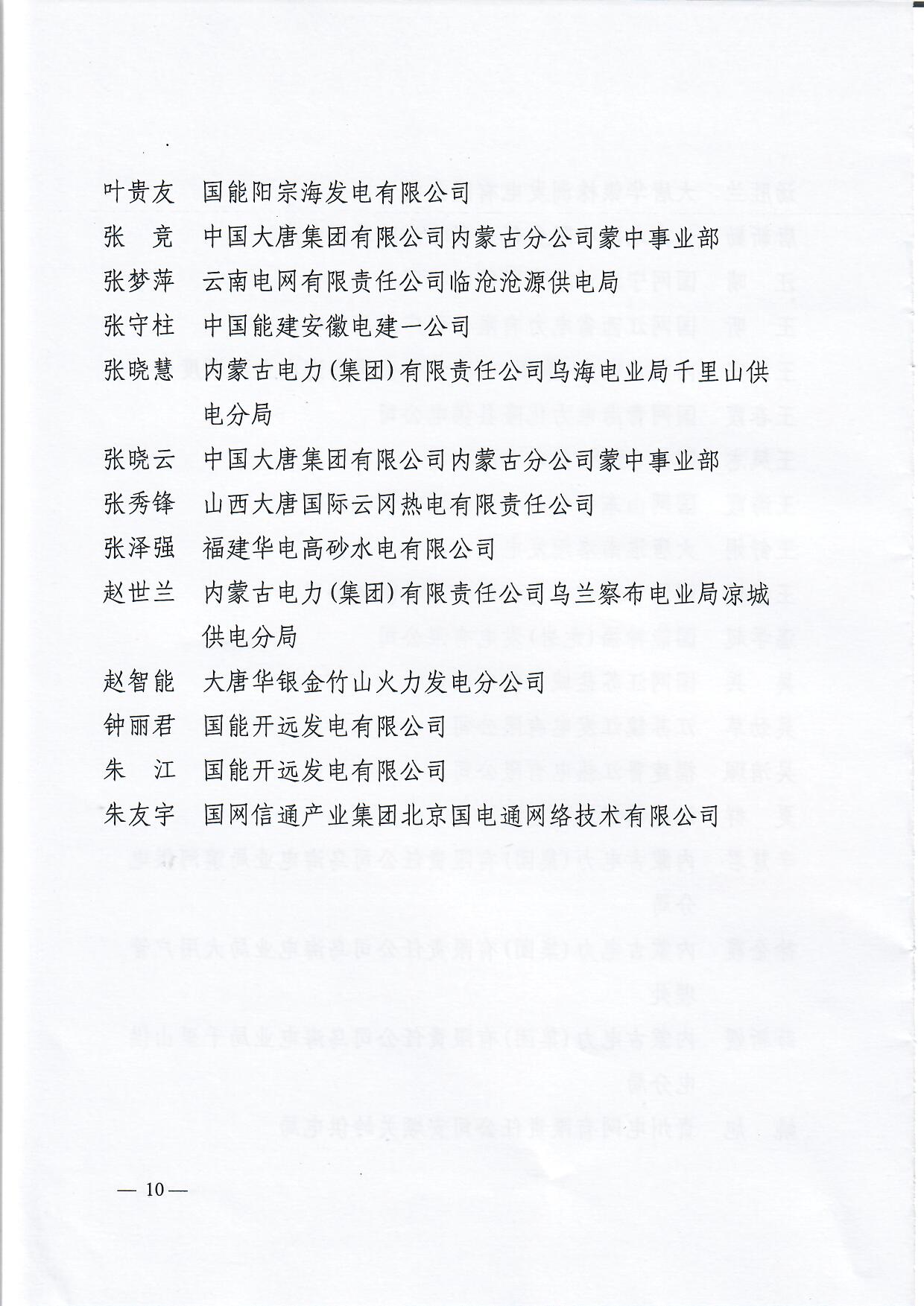 叶贵友　国能阳宗海发电有限公司
张　竞　中国大唐集团有限公司内蒙古分公司蒙中事业部
张梦萍　云南电网有限责任公司临沧沧源供电局
张守柱　中国能建安徽电建一公司
张晓慧　内蒙古电力(集团)有限责任公司乌海电业局千里山供电分局
张晓云　中国大唐集团有限公司内蒙古分公司蒙中事业部
张秀锋　山西大唐国际云冈热电有限责任公司
张泽强　福建华电高砂水电有限公司
赵世兰　内蒙古电力(集团)有限责任公司乌兰察布电业局凉城供电分局
赵智能　大唐华银金竹山火力发电分公司
钟丽君　国能开远发电有限公司
朱　江　国能开远发电有限公司
朱友宇　国网信通产业集团北京国电通网络技术有限公司

— 10 —